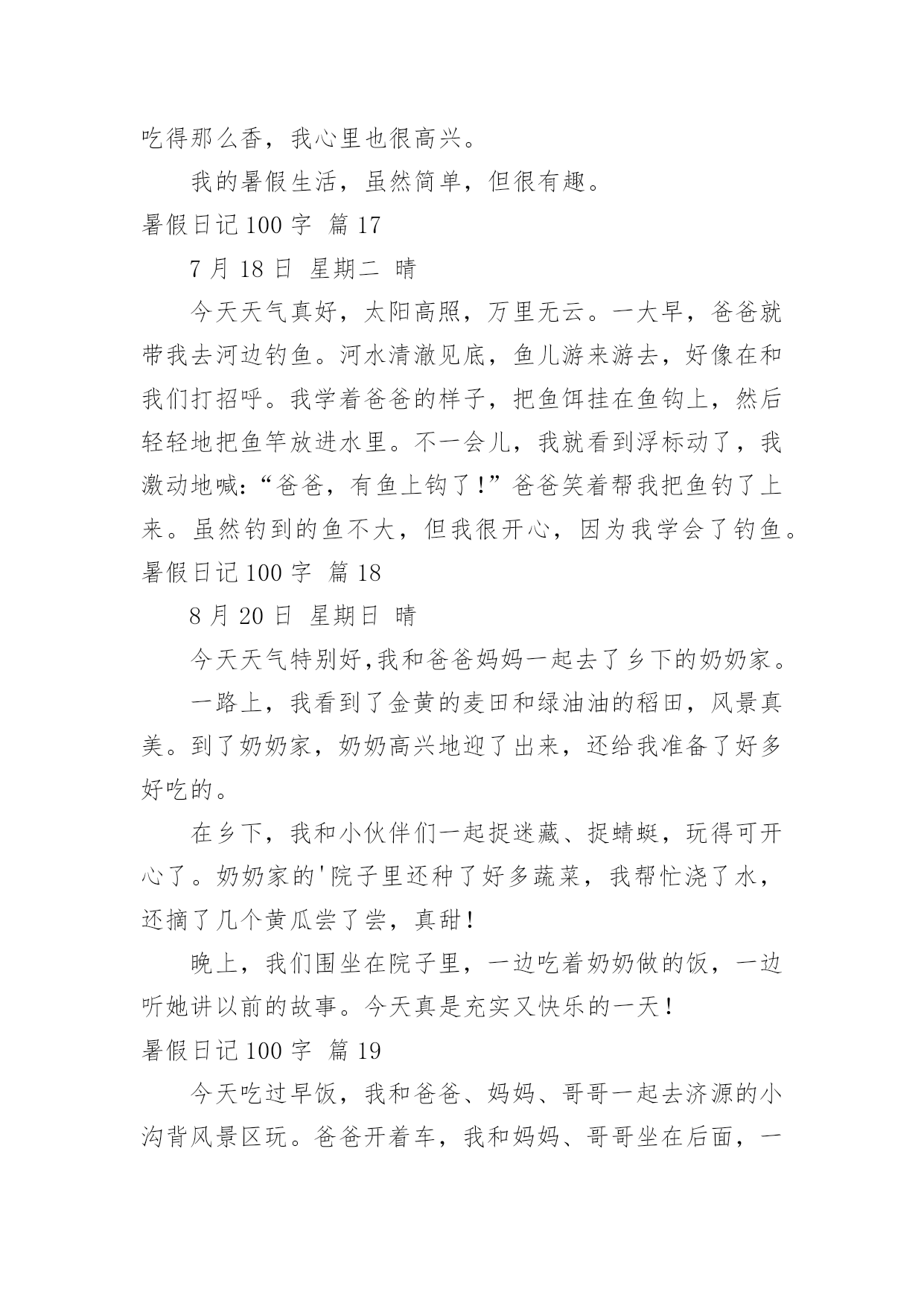 吃得那么香，我心里也很高兴。

我的暑假生活，虽然简单，但很有趣。

暑假日记 100 字 篇 17

7 月 18 日 星期二 晴

今天天气真好，太阳高照，万里无云。一大早，爸爸就带我去河边钓鱼。河水清澈见底，鱼儿游来游去，好像在和我们打招呼。我学着爸爸的样子，把鱼饵挂在鱼钩上，然后轻轻地把鱼竿放进水里。不一会儿，我就看到浮标动了，我激动地喊：“爸爸，有鱼上钩了！”爸爸笑着帮我把鱼钓了上来。虽然钓到的鱼不大，但我很开心，因为我学会了钓鱼。

暑假日记 100 字 篇 18

8 月 20 日 星期日 晴

今天天气特别好,我和爸爸妈妈一起去了乡下的奶奶家。

一路上，我看到了金黄的麦田和绿油油的稻田，风景真美。到了奶奶家，奶奶高兴地迎了出来，还给我准备了好多好吃的。

在乡下，我和小伙伴们一起捉迷藏、捉蜻蜓，玩得可开心了。奶奶家的'院子里还种了好多蔬菜，我帮忙浇了水，还摘了几个黄瓜尝了尝，真甜！

晚上，我们围坐在院子里，一边吃着奶奶做的饭，一边听她讲以前的故事。今天真是充实又快乐的一天！

暑假日记 100 字 篇 19

今天吃过早饭，我和爸爸、妈妈、哥哥一起去济源的小沟背风景区玩。爸爸开着车，我和妈妈、哥哥坐在后面，一